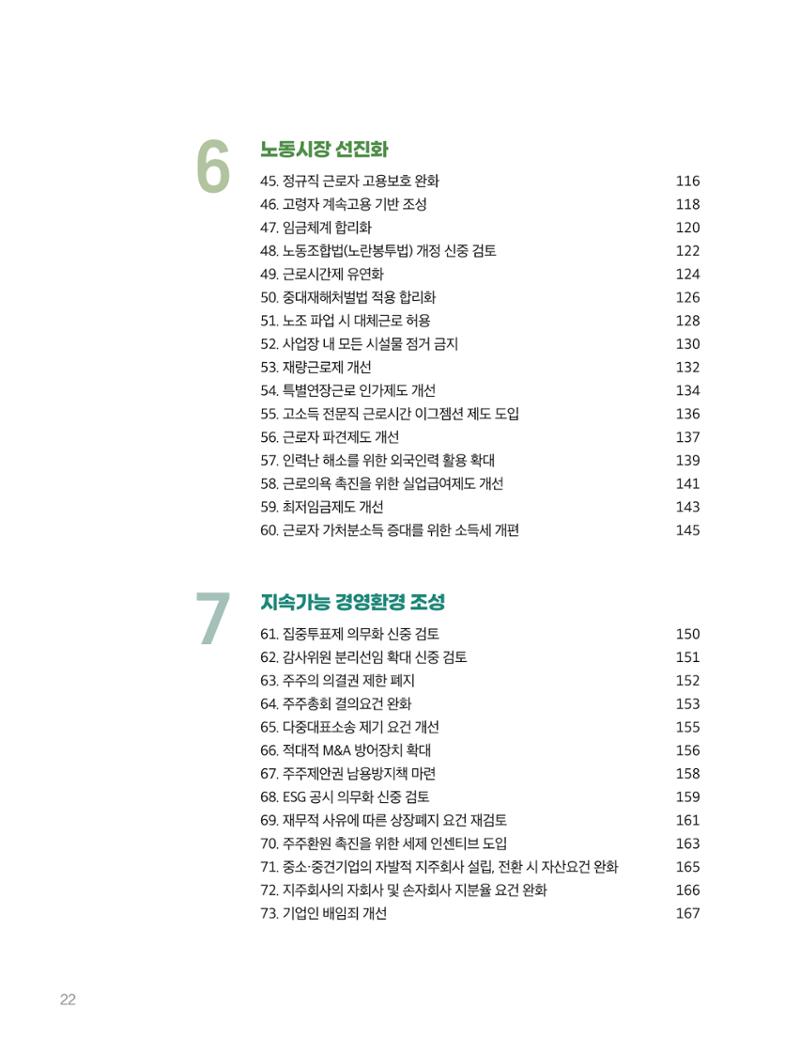 6

노동시장 선진화

45. 정규직 근로자 고용보호 완화 116
46. 고령자 계속고용 기반 조성 118
47. 임금체계 합리화 120
48. 노동조합법(노란봉투법) 개정 신중 검토 122
49. 근로시간제 유연화 124
50. 중대재해처벌법 적용 합리화 126
51. 노조 파업 시 대체근로 허용 128
52. 사업장 내 모든 시설물 점거 금지 130
53. 재량근로제 개선 132
54. 특별연장근로 인가제도 개선 134
55. 고소득 전문직 근로시간 이그젬션 제도 도입 136
56. 근로자 파견제도 개선 137
57. 인력난 해소를 위한 외국인력 활용 확대 139
58. 근로의욕 촉진을 위한 실업급여제도 개선 141
59. 최저임금제도 개선 143
60. 근로자 가처분소득 증대를 위한 소득세 개편 145

7

지속가능 경영환경 조성

61. 집중투표제 의무화 신중 검토 150
62. 감사위원 분리선임 확대 신중 검토 151
63. 주주의 의결권 제한 폐지 152
64. 주주총회 결의요건 완화 153
65. 다중대표소송 제기 요건 개선 155
66. 적대적 M&A 방어장치 확대 156
67. 주주제안권 남용방지책 마련 158
68. ESG 공시 의무화 신중 검토 159
69. 재무적 사유에 따른 상장폐지 요건 재검토 161
70. 주주환원 촉진을 위한 세제 인센티브 도입 163
71. 중소·중견기업의 자발적 지주회사 설립, 전환 시 자산요건 완화 165
72. 지주회사의 자회사 및 손자회사 지분율 요건 완화 166
73. 기업인 배임죄 개선 167

22